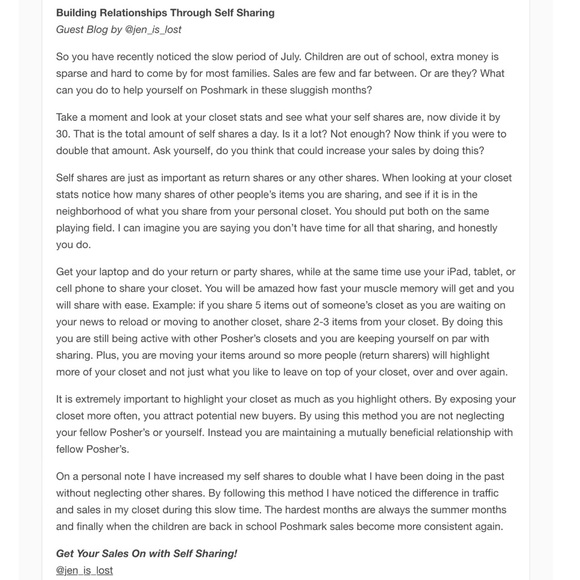 Building Relationships Through Self Sharing
Guest Blog by @jen_is_lost

So you have recently noticed the slow period of July. Children are out of school, extra money is sparse and hard to come by for most families. Sales are few and far between. Or are they? What can you do to help yourself on Poshmark in these sluggish months?

Take a moment and look at your closet stats and see what your self shares are, now divide it by 30. That is the total amount of self shares a day. Is it a lot? Not enough? Now think if you were to double that amount. Ask yourself, do you think that could increase your sales by doing this?

Self shares are just as important as return shares or any other shares. When looking at your closet stats notice how many shares of other people's items you are sharing, and see if it is in the neighborhood of what you share from your personal closet. You should put both on the same playing field. I can imagine you are saying you don't have time for all that sharing, and honestly you do.

Get your laptop and do your return or party shares, while at the same time use your iPad, tablet, or cell phone to share your closet. You will be amazed how fast your muscle memory will get and you will share with ease. Example: if you share 5 items out of someone's closet as you are waiting on your news to reload or moving to another closet, share 2-3 items from your closet. By doing this you are still being active with other Posher's closets and you are keeping yourself on par with sharing. Plus, you are moving your items around so more people (return sharers) will highlight more of your closet and not just what you like to leave on top of your closet, over and over again.

It is extremely important to highlight your closet as much as you highlight others. By exposing your closet more often, you attract potential new buyers. By using this method you are not neglecting your fellow Posher's or yourself. Instead you are maintaining a mutually beneficial relationship with fellow Posher's.

On a personal note I have increased my self shares to double what I have been doing in the past without neglecting other shares. By following this method I have noticed the difference in traffic and sales in my closet during this slow time. The hardest months are always the summer months and finally when the children are back in school Poshmark sales become more consistent again.

Get Your Sales On with Self Sharing!
@jen_is_lost